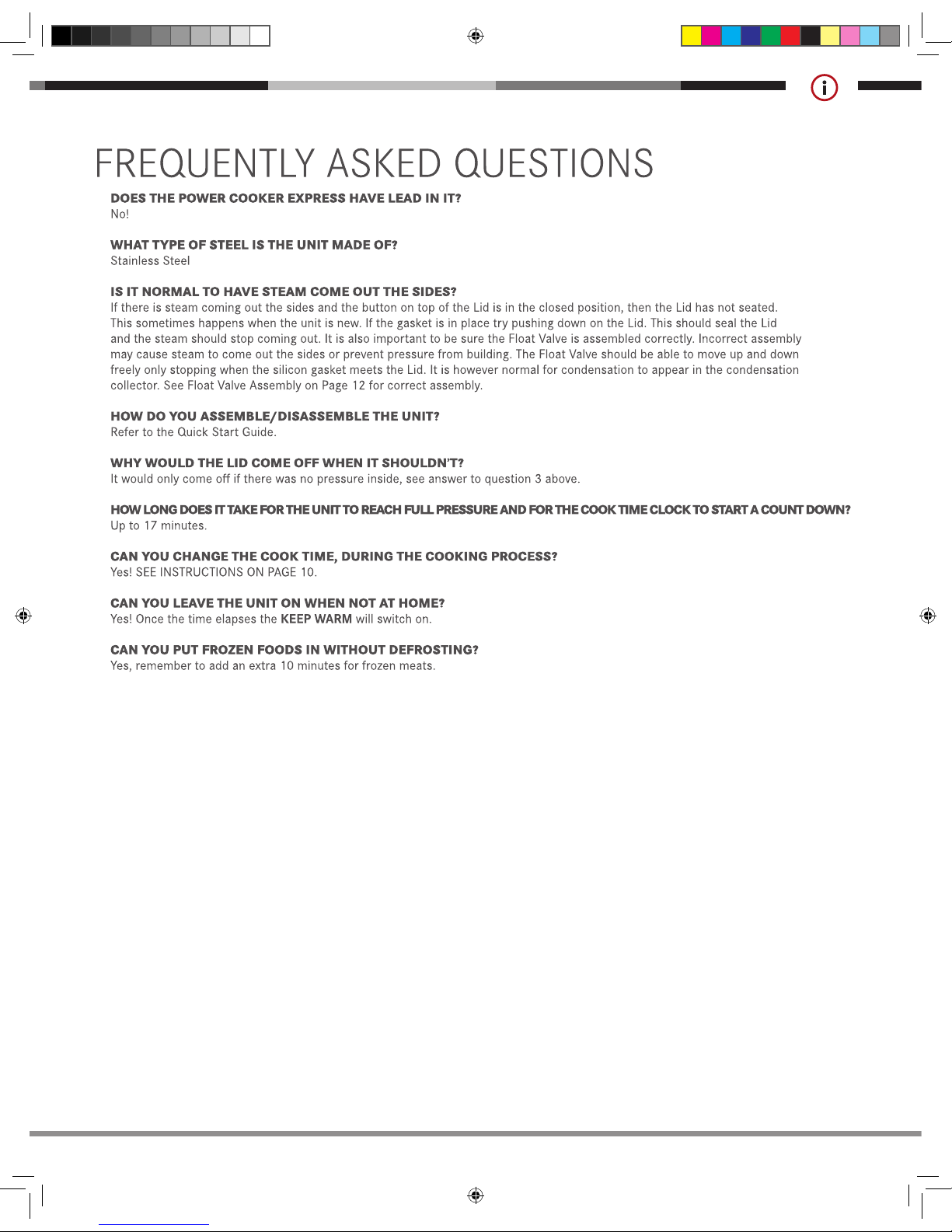 FREQUENTLY ASKED QUESTIONS

DOES THE POWER COOKER EXPRESS HAVE LEAD IN IT?
No!

WHAT TYPE OF STEEL IS THE UNIT MADE OF?
Stainless Steel

IS IT NORMAL TO HAVE STEAM COME OUT THE SIDES?
If there is steam coming out the sides and the button on top of the Lid is in the closed position, then the Lid has not seated. This sometimes happens when the unit is new. If the gasket is in place try pushing down on the Lid. This should seal the Lid and the steam should stop coming out. It is also important to be sure the Float Valve is assembled correctly. Incorrect assembly may cause steam to come out the sides or prevent pressure from building. The Float Valve should be able to move up and down freely only stopping when the silicon gasket meets the Lid. It is however normal for condensation to appear in the condensation collector. See Float Valve Assembly on Page 12 for correct assembly.

HOW DO YOU ASSEMBLE/DISASSEMBLE THE UNIT?
Refer to the Quick Start Guide.

WHY WOULD THE LID COME OFF WHEN IT SHOULDN'T?
It would only come off if there was no pressure inside, see answer to question 3 above.

HOW LONG DOES IT TAKE FOR THE UNIT TO REACH FULL PRESSURE AND FOR THE COOK TIME CLOCK TO START A COUNT DOWN?
Up to 17 minutes.

CAN YOU CHANGE THE COOK TIME, DURING THE COOKING PROCESS?
Yes! SEE INSTRUCTIONS ON PAGE 10.

CAN YOU LEAVE THE UNIT ON WHEN NOT AT HOME?
Yes! Once the time elapses the KEEP WARM will switch on.

CAN YOU PUT FROZEN FOODS IN WITHOUT DEFROSTING?
Yes, remember to add an extra 10 minutes for frozen meats.